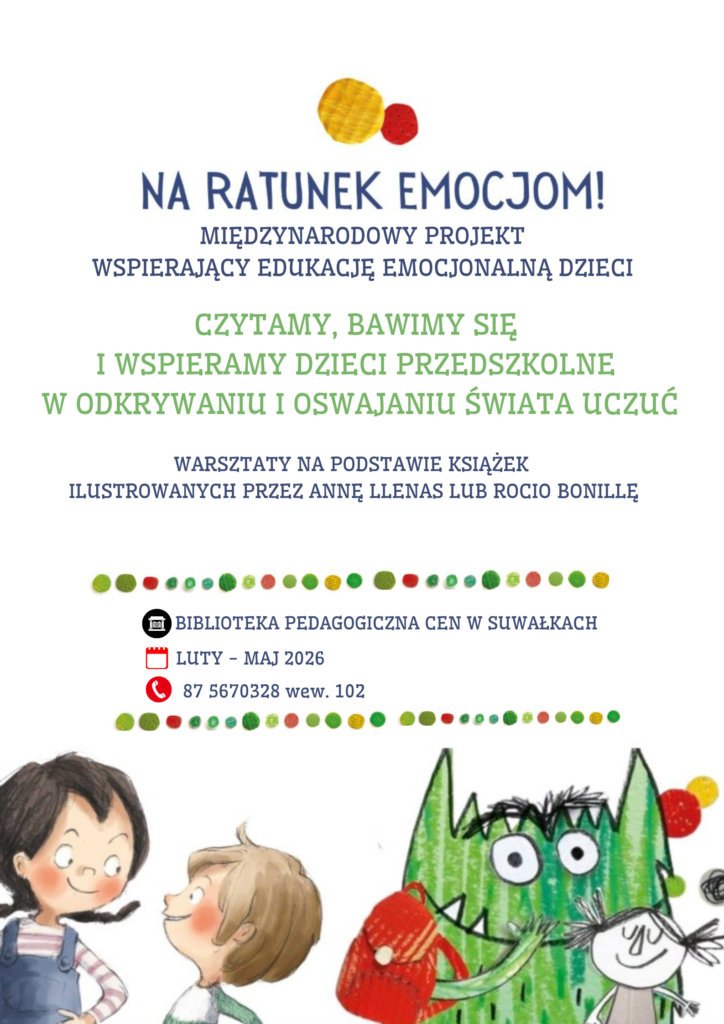 NA RATUNEK EMOCJOM!
MIĘDZYNARODOWY PROJEKT
WSPIERAJĄCY EDUKACJĘ EMOCJONALNĄ DZIECI

CZYTAMY, BAWIMY SIĘ
I WSPIERAMY DZIECI PRZEDSZKOLNE
W ODKRYWANIU I OSWAJANIU ŚWIATA UCZUĆ

WARSZTATY NA PODSTAWIE KSIĄŻEK
ILUSTROWANYCH PRZEZ ANNĘ LLENAS LUB ROCIO BONILLĘ

BIBLIOTEKA PEDAGOGICZNA CEN W SUWAŁKACH
LUTY - MAJ 2026
87 5670328 wew. 102